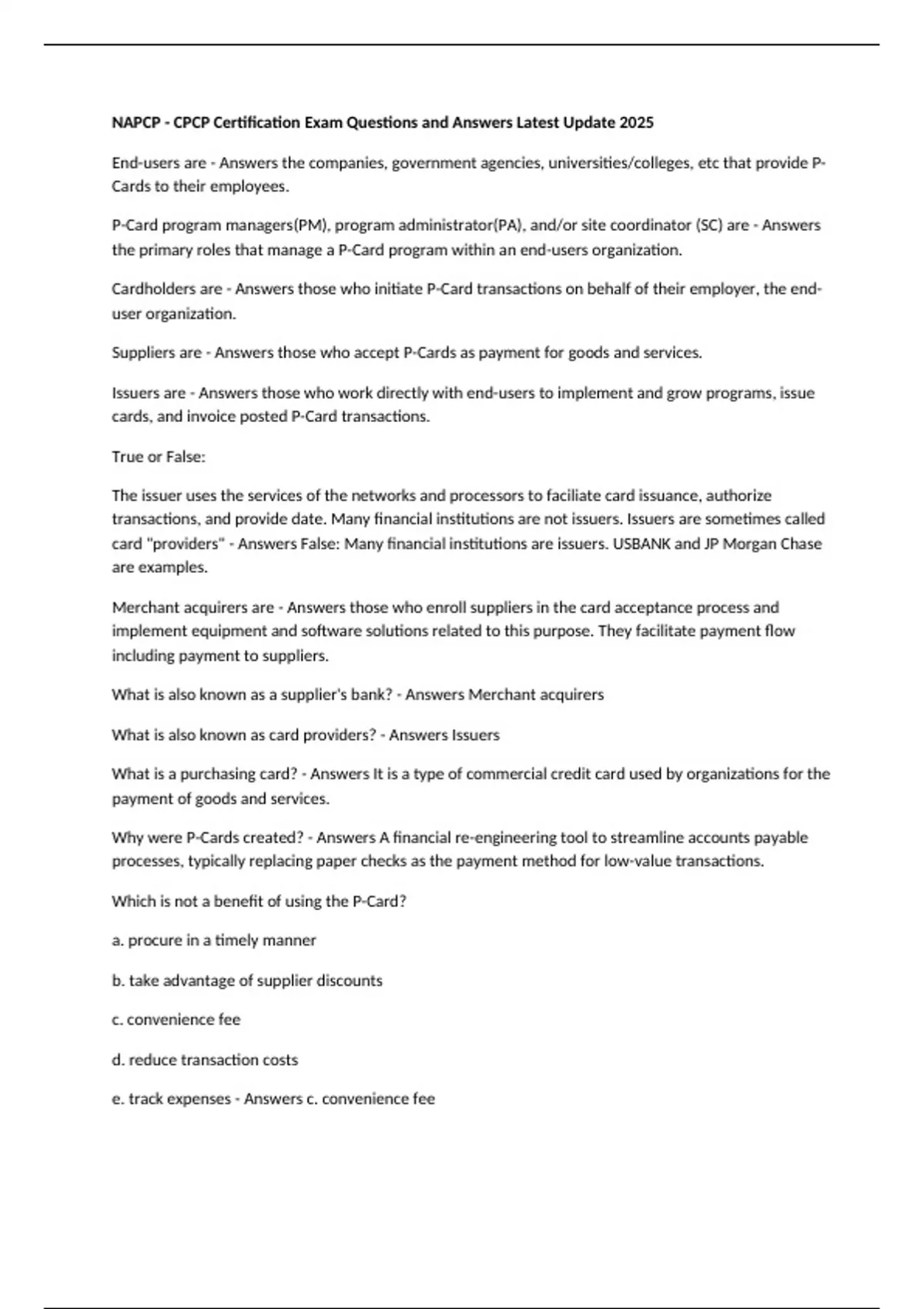 NAPCP - CPCP Certification Exam Questions and Answers Latest Update 2025

End-users are - Answers the companies, government agencies, universities/colleges, etc that provide P-Cards to their employees.

P-Card program managers(PM), program administrator(PA), and/or site coordinator (SC) are - Answers the primary roles that manage a P-Card program within an end-users organization.

Cardholders are - Answers those who initiate P-Card transactions on behalf of their employer, the end-user organization.

Suppliers are - Answers those who accept P-Cards as payment for goods and services.

Issuers are - Answers those who work directly with end-users to implement and grow programs, issue cards, and invoice posted P-Card transactions.

True or False:

The issuer uses the services of the networks and processors to faciliate card issuance, authorize transactions, and provide date. Many financial institutions are not issuers. Issuers are sometimes called card "providers" - Answers False: Many financial institutions are issuers. USBANK and JP Morgan Chase are examples.

Merchant acquirers are - Answers those who enroll suppliers in the card acceptance process and implement equipment and software solutions related to this purpose. They facilitate payment flow including payment to suppliers.

What is also known as a supplier's bank? - Answers Merchant acquirers

What is also known as card providers? - Answers Issuers

What is a purchasing card? - Answers It is a type of commercial credit card used by organizations for the payment of goods and services.

Why were P-Cards created? - Answers A financial re-engineering tool to streamline accounts payable processes, typically replacing paper checks as the payment method for low-value transactions.

Which is not a benefit of using the P-Card?

a. procure in a timely manner

b. take advantage of supplier discounts

c. convenience fee

d. reduce transaction costs

e. track expenses - Answers c. convenience fee